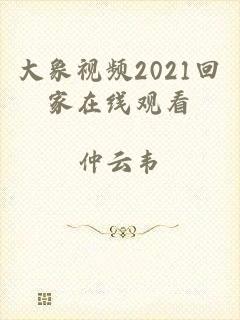 大象视频2021回家在线观看

仲云韦